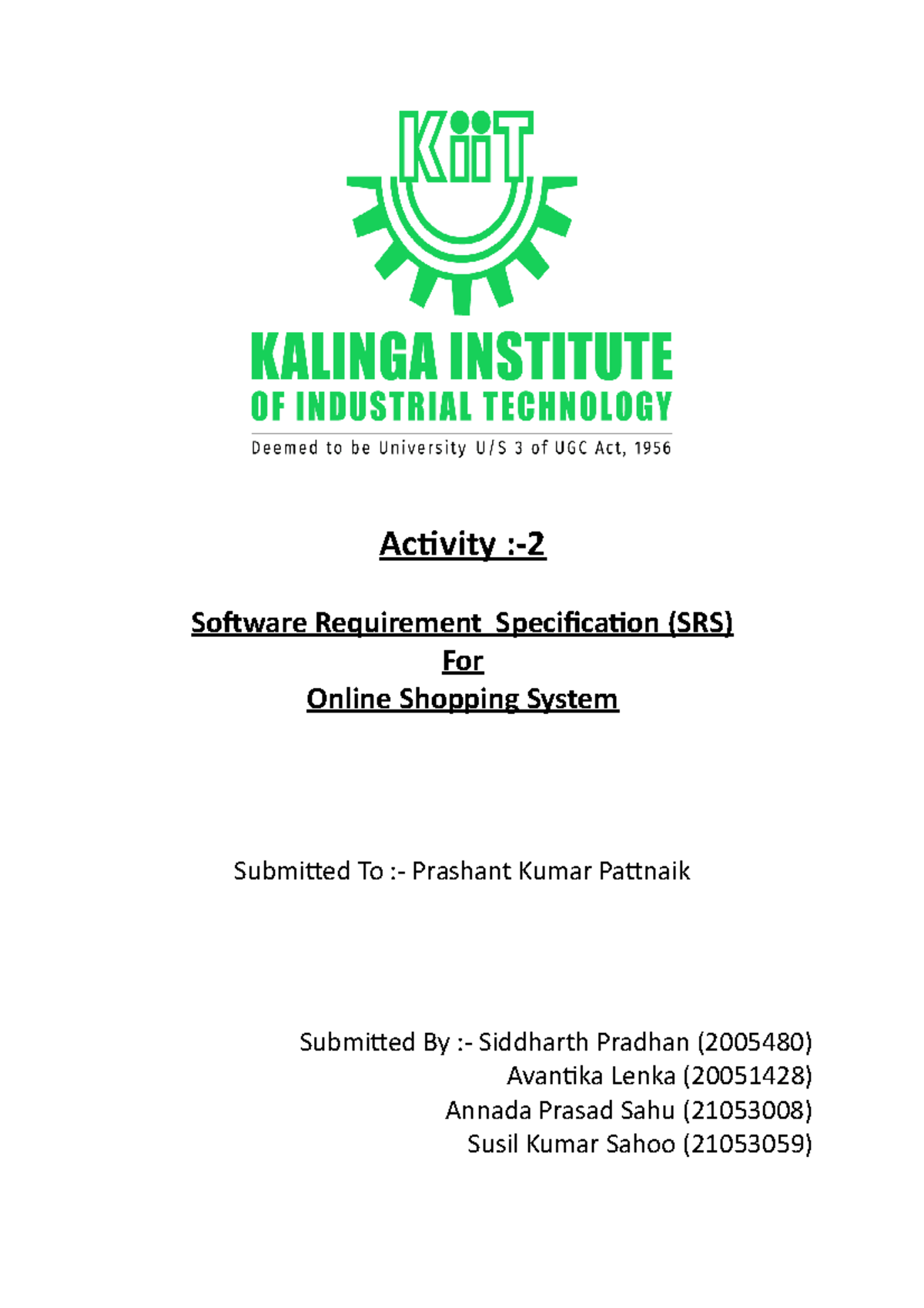 KiiT

KALINGA INSTITUTE
OF INDUSTRIAL TECHNOLOGY
Deemed to be University U/S 3 of UGC Act, 1956

Activity :-2

Software Requirement Specification (SRS)
For
Online Shopping System

Submitted To :- Prashant Kumar Pattnaik

Submitted By :- Siddharth Pradhan (2005480)
Avantika Lenka (20051428)
Annada Prasad Sahu (21053008)
Susil Kumar Sahoo (21053059)